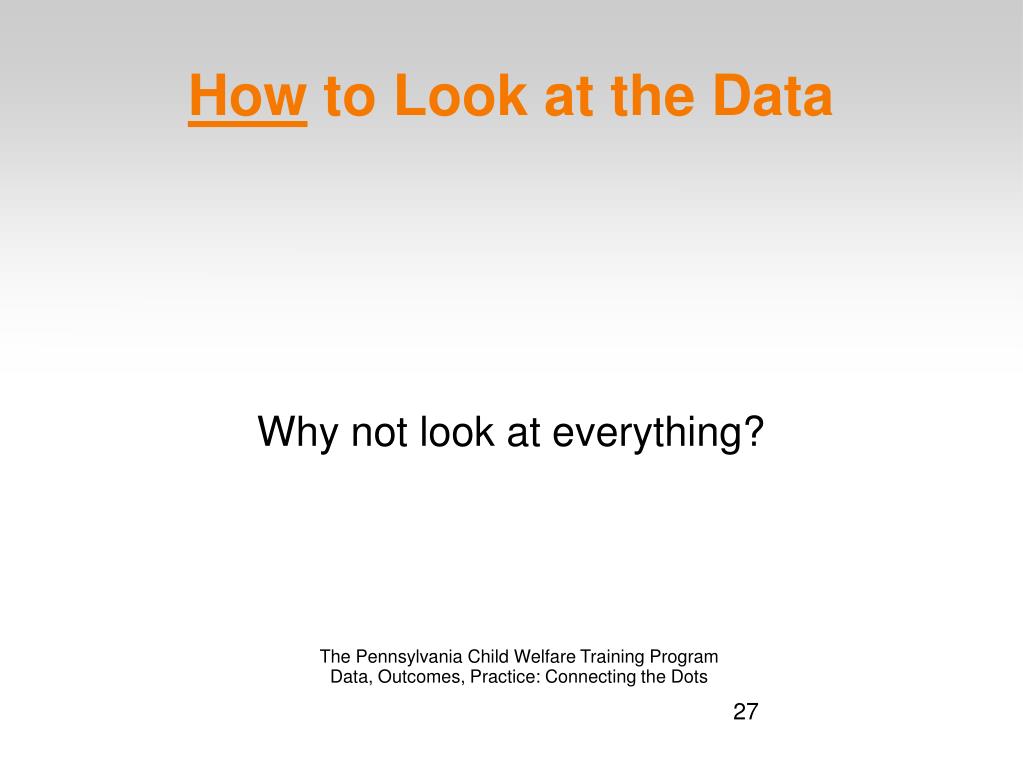 How to Look at the Data

Why not look at everything?

The Pennsylvania Child Welfare Training Program
Data, Outcomes, Practice: Connecting the Dots

27